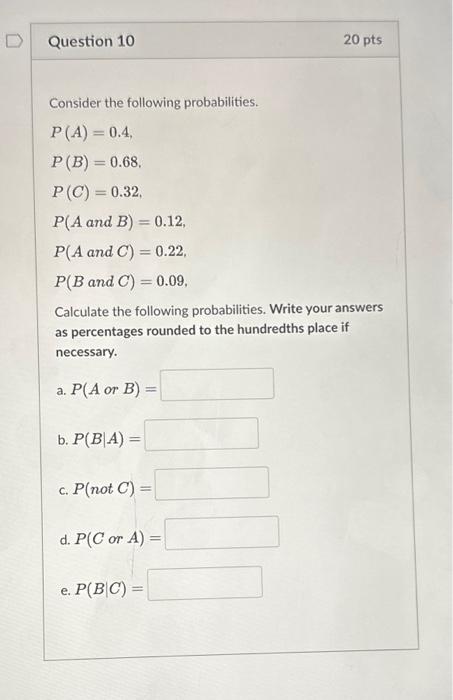 Question 10

20 pts

Consider the following probabilities.

$P(A) = 0.4,$

$P(B) = 0.68,$

$P(C) = 0.32,$

$P(A \text{ and } B) = 0.12,$

$P(A \text{ and } C) = 0.22,$

$P(B \text{ and } C) = 0.09,$

Calculate the following probabilities. Write your answers as percentages rounded to the hundredths place if necessary.

a. $P(A \text{ or } B) =$

b. $P(B|A) =$

c. $P(\text{not } C) =$

d. $P(C \text{ or } A) =$

e. $P(B|C) =$